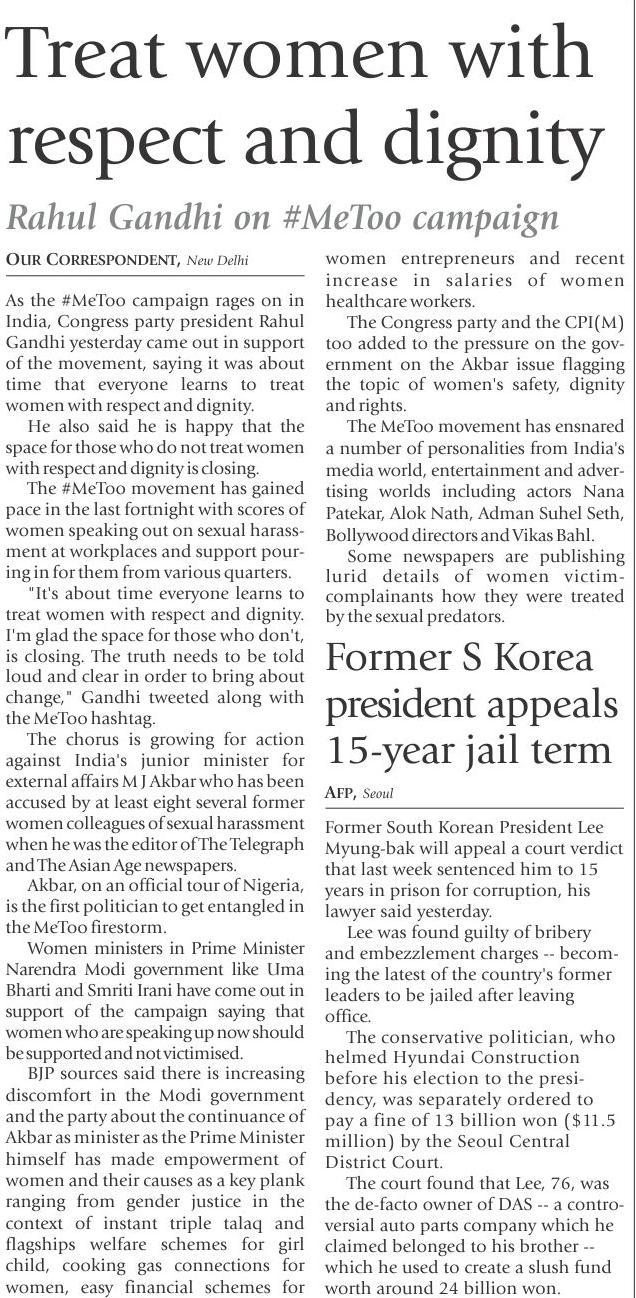 Treat women with respect and dignity

Rahul Gandhi on #MeToo campaign

OUR CORRESPONDENT, New Delhi

As the #MeToo campaign rages on in India, Congress party president Rahul Gandhi yesterday came out in support of the movement, saying it was about time that everyone learns to treat women with respect and dignity.

He also said he is happy that the space for those who do not treat women with respect and dignity is closing.

The #MeToo movement has gained pace in the last fortnight with scores of women speaking out on sexual harassment at workplaces and support pouring in for them from various quarters.

"It's about time everyone learns to treat women with respect and dignity. I'm glad the space for those who don't, is closing. The truth needs to be told loud and clear in order to bring about change," Gandhi tweeted along with the MeToo hashtag.

The chorus is growing for action against India's junior minister for external affairs M J Akbar who has been accused by at least eight several former women colleagues of sexual harassment when he was the editor of The Telegraph and The Asian Age newspapers.

Akbar, on an official tour of Nigeria, is the first politician to get entangled in the MeToo firestorm.

Women ministers in Prime Minister Narendra Modi government like Uma Bharti and Smriti Irani have come out in support of the campaign saying that women who are speaking up now should be supported and not victimised.

BJP sources said there is increasing discomfort in the Modi government and the party about the continuance of Akbar as minister as the Prime Minister himself has made empowerment of women and their causes as a key plank ranging from gender justice in the context of instant triple talaq and flagships welfare schemes for girl child, cooking gas connections for women, easy financial schemes for women entrepreneurs and recent increase in salaries of women healthcare workers.

The Congress party and the CPI(M) too added to the pressure on the government on the Akbar issue flagging the topic of women's safety, dignity and rights.

The MeToo movement has ensnared a number of personalities from India's media world, entertainment and advertising worlds including actors Nana Patekar, Alok Nath, Adman Suhel Seth, Bollywood directors and Vikas Bahl.

Some newspapers are publishing lurid details of women victim-complainants how they were treated by the sexual predators.

Former S Korea president appeals 15-year jail term

AFP, Seoul

Former South Korean President Lee Myung-bak will appeal a court verdict that last week sentenced him to 15 years in prison for corruption, his lawyer said yesterday.

Lee was found guilty of bribery and embezzlement charges -- becoming the latest of the country's former leaders to be jailed after leaving office.

The conservative politician, who helmed Hyundai Construction before his election to the presidency, was separately ordered to pay a fine of 13 billion won ($11.5 million) by the Seoul Central District Court.

The court found that Lee, 76, was the de-facto owner of DAS -- a controversial auto parts company which he claimed belonged to his brother -- which he used to create a slush fund worth around 24 billion won.